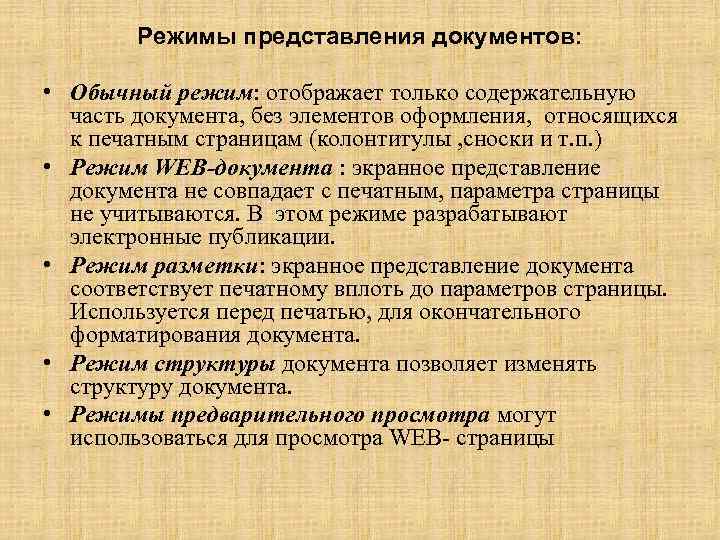 Режимы представления документов:

• Обычный режим: отображает только содержательную часть документа, без элементов оформления, относящихся к печатным страницам (колонтитулы ,сноски и т.п.)
• Режим WEB-документа : экранное представление документа не совпадает с печатным, параметра страницы не учитываются. В этом режиме разрабатывают электронные публикации.
• Режим разметки: экранное представление документа соответствует печатному вплоть до параметров страницы. Используется перед печатью, для окончательного форматирования документа.
• Режим структуры документа позволяет изменять структуру документа.
• Режимы предварительного просмотра могут использоваться для просмотра WEB- страницы